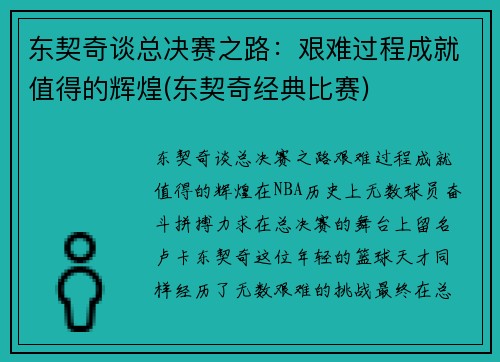 东契奇谈总决赛之路：艰难过程成就值得的辉煌(东契奇经典比赛)

东契奇谈总决赛之路艰难过程成就值得的辉煌在NBA历史上无数球员奋斗拼搏力求在总决赛的舞台上留名卢卡东契奇这位年轻的篮球天才同样经历了无数艰难的挑战最终在总